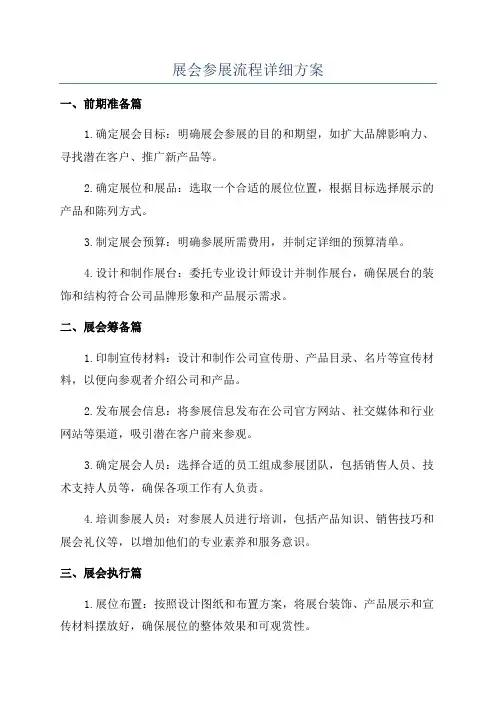 展会参展流程详细方案

一、前期准备篇

1.确定展会目标：明确展会参展的目的和期望，如扩大品牌影响力、寻找潜在客户、推广新产品等。

2.确定展位和展品：选取一个合适的展位位置，根据目标选择展示的产品和陈列方式。

3.制定展会预算：明确参展所需费用，并制定详细的预算清单。

4.设计和制作展台：委托专业设计师设计并制作展台，确保展台的装饰和结构符合公司品牌形象和产品展示需求。

二、展会筹备篇

1.印制宣传材料：设计和制作公司宣传册、产品目录、名片等宣传材料，以便向参观者介绍公司和产品。

2.发布展会信息：将参展信息发布在公司官方网站、社交媒体和行业网站等渠道，吸引潜在客户前来参观。

3.确定展会人员：选择合适的员工组成参展团队，包括销售人员、技术支持人员等，确保各项工作有人负责。

4.培训参展人员：对参展人员进行培训，包括产品知识、销售技巧和展会礼仪等，以增加他们的专业素养和服务意识。

三、展会执行篇

1.展位布置：按照设计图纸和布置方案，将展台装饰、产品展示和宣传材料摆放好，确保展位的整体效果和可观赏性。